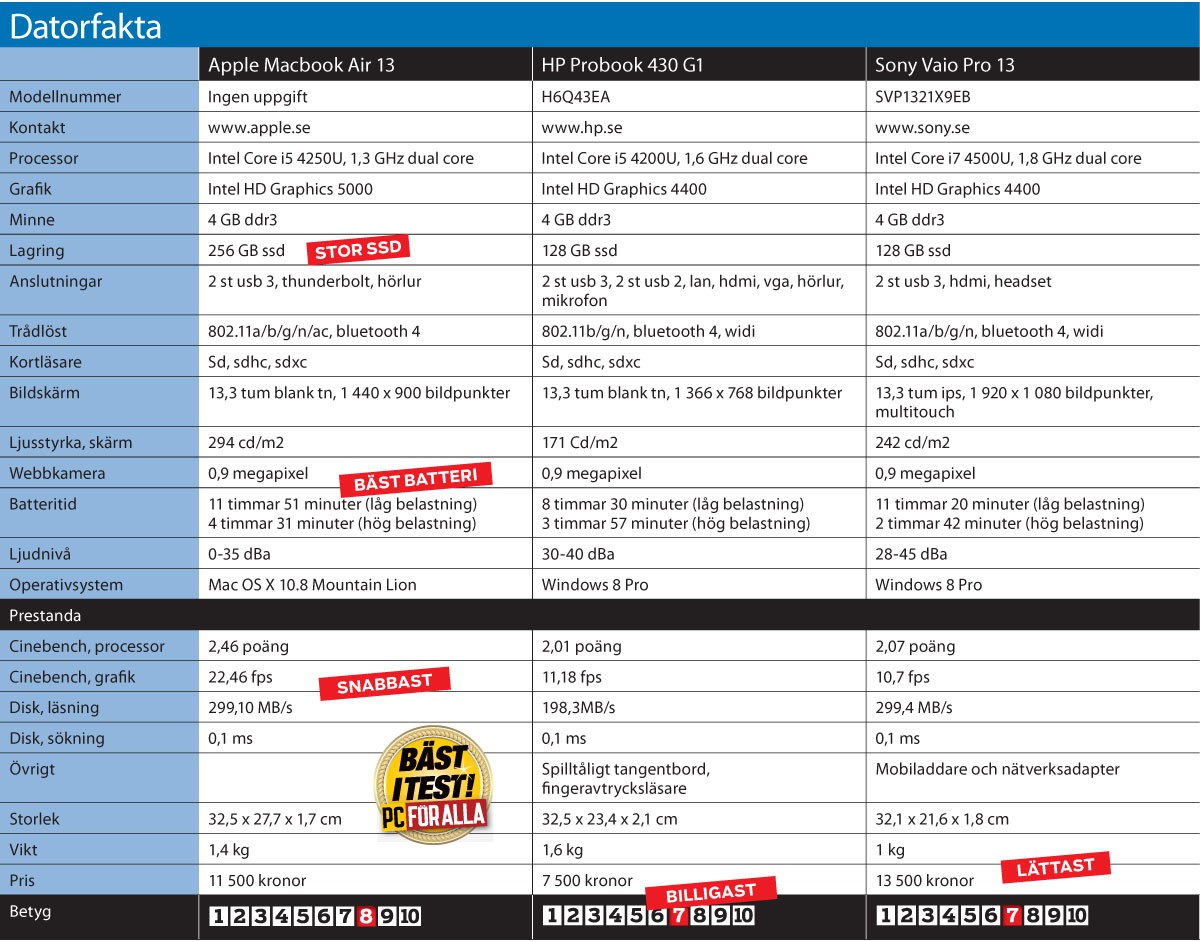 Datorfakta

| | Apple Macbook Air 13 | HP Probook 430 G1 | Sony Vaio Pro 13 |
|---|---|---|---|
| Modellnummer | Ingen uppgift | H6Q43EA | SVP1321X9EB |
| Kontakt | www.apple.se | www.hp.se | www.sony.se |
| Processor | Intel Core i5 4250U, 1,3 GHz dual core | Intel Core i5 4200U, 1,6 GHz dual core | Intel Core i7 4500U, 1,8 GHz dual core |
| Grafik | Intel HD Graphics 5000 | Intel HD Graphics 4400 | Intel HD Graphics 4400 |
| Minne | 4 GB ddr3 | 4 GB ddr3 | 4 GB ddr3 |
| Lagring | 256 GB ssd STOR SSD | 128 GB ssd | 128 GB ssd |
| Anslutningar | 2 st usb 3, thunderbolt, hörlur | 2 st usb 3, 2 st usb 2, lan, hdmi, vga, hörlur, mikrofon | 2 st usb 3, hdmi, headset |
| Trådlöst | 802.11a/b/g/n/ac, bluetooth 4 | 802.11b/g/n, bluetooth 4, widi | 802.11a/b/g/n, bluetooth 4, widi |
| Kortläsare | Sd, sdhc, sdxc | Sd, sdhc, sdxc | Sd, sdhc, sdxc |
| Bildskärm | 13,3 tum blank tn, 1 440 x 900 bildpunkter | 13,3 tum blank tn, 1 366 x 768 bildpunkter | 13,3 tum ips, 1 920 x 1 080 bildpunkter, multitouch |
| Ljusstyrka, skärm | 294 cd/m2 | 171 Cd/m2 | 242 cd/m2 |
| Webbkamera | 0,9 megapixel BÄST BATTERI | 0,9 megapixel | 0,9 megapixel |
| Batteritid | 11 timmar 51 minuter (låg belastning) 4 timmar 31 minuter (hög belastning) | 8 timmar 30 minuter (låg belastning) 3 timmar 57 minuter (hög belastning) | 11 timmar 20 minuter (låg belastning) 2 timmar 42 minuter (hög belastning) |
| Ljudnivå | 0-35 dBa | 30-40 dBa | 28-45 dBa |
| Operativsystem | Mac OS X 10.8 Mountain Lion | Windows 8 Pro | Windows 8 Pro |
| Prestanda | | | |
| Cinebench, processor | 2,46 poäng | 2,01 poäng | 2,07 poäng |
| Cinebench, grafik | 22,46 fps SNABBAST | 11,18 fps | 10,7 fps |
| Disk, läsning | 299,10 MB/s | 198,3MB/s | 299,4 MB/s |
| Disk, sökning | 0,1 ms | 0,1 ms | 0,1 ms |
| Övrigt | BÄST I TEST! PC FÖR ALLA | Spilltåligt tangentbord, fingeravtrycksläsare | Mobiladdare och nätverksadapter |
| Storlek | 32,5 x 27,7 x 1,7 cm | 32,5 x 23,4 x 2,1 cm | 32,1 x 21,6 x 1,8 cm |
| Vikt | 1,4 kg | 1,6 kg | 1 kg |
| Pris | 11 500 kronor | 7 500 kronor BILLIGAST | 13 500 kronor LÄTTAST |
| Betyg | 1 2 3 4 5 6 7 8 9 10 | 1 2 3 4 5 6 7 8 9 10 | 1 2 3 4 5 6 7 8 9 10 |